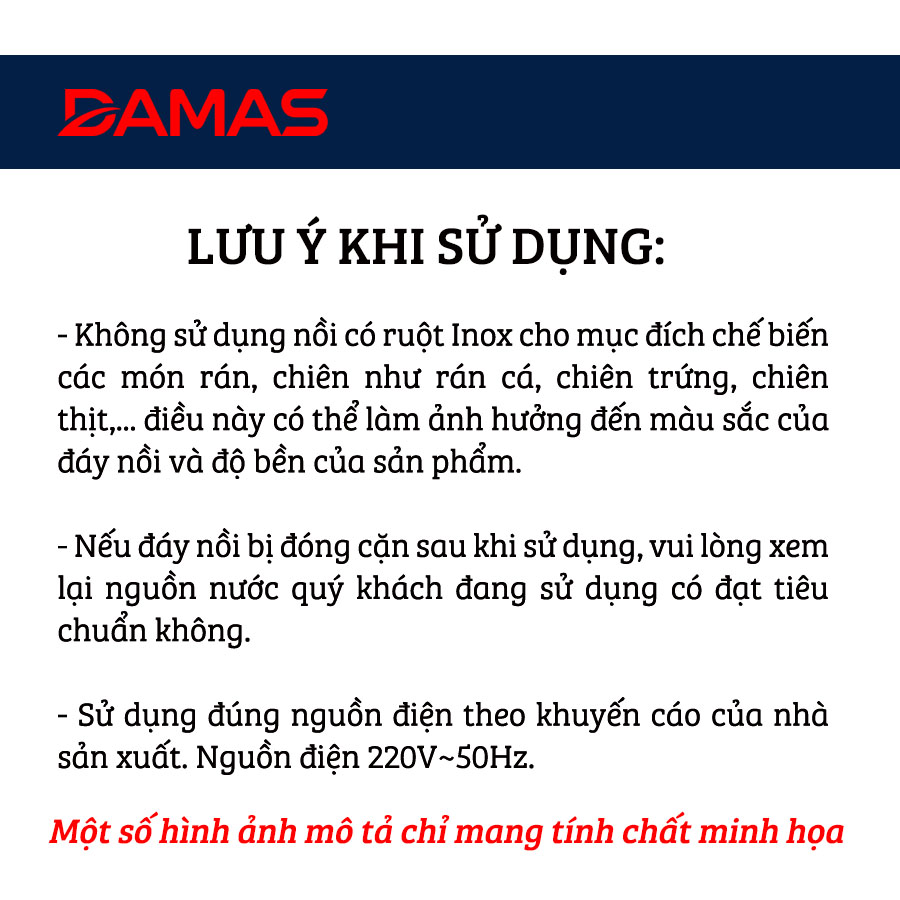 DAMAS

LƯU Ý KHI SỬ DỤNG:

- Không sử dụng nồi có ruột Inox cho mục đích chế biến các món rán, chiên như rán cá, chiên trứng, chiên thịt,... điều này có thể làm ảnh hưởng đến màu sắc của đáy nồi và độ bền của sản phẩm.

- Nếu đáy nồi bị đóng cặn sau khi sử dụng, vui lòng xem lại nguồn nước quý khách đang sử dụng có đạt tiêu chuẩn không.

- Sử dụng đúng nguồn điện theo khuyến cáo của nhà sản xuất. Nguồn điện 220V~50Hz.

Một số hình ảnh mô tả chỉ mang tính chất minh họa